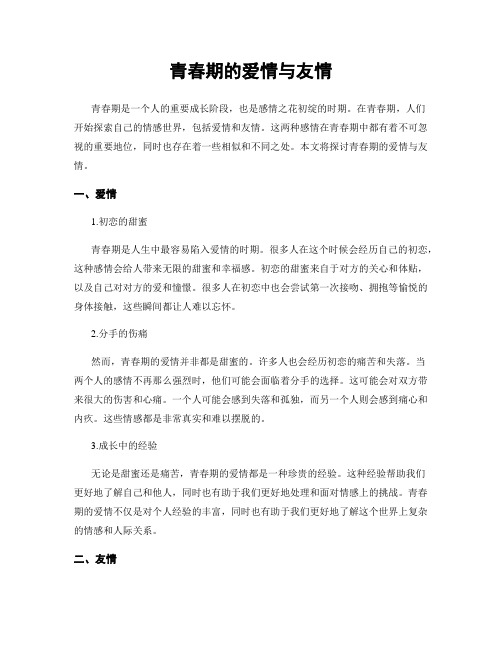 青春期的爱情与友情

青春期是一个人的重要成长阶段，也是感情之花初绽的时期。在青春期，人们开始探索自己的情感世界，包括爱情和友情。这两种感情在青春期中都有着不可忽视的重要地位，同时也存在着一些相似和不同之处。本文将探讨青春期的爱情与友情。

一、爱情

1.初恋的甜蜜

青春期是人生中最容易陷入爱情的时期。很多人在这个时候会经历自己的初恋，这种感情会给人带来无限的甜蜜和幸福感。初恋的甜蜜来自于对方的关心和体贴，以及自己对对方的爱和憧憬。很多人在初恋中也会尝试第一次接吻、拥抱等愉悦的身体接触，这些瞬间都让人难以忘怀。

2.分手的伤痛

然而，青春期的爱情并非都是甜蜜的。许多人也会经历初恋的痛苦和失落。当两个人的感情不再那么强烈时，他们可能会面临着分手的选择。这可能会对双方带来很大的伤害和心痛。一个人可能会感到失落和孤独，而另一个人则会感到痛心和内疚。这些情感都是非常真实和难以摆脱的。

3.成长中的经验

无论是甜蜜还是痛苦，青春期的爱情都是一种珍贵的经验。这种经验帮助我们更好地了解自己和他人，同时也有助于我们更好地处理和面对情感上的挑战。青春期的爱情不仅是对个人经验的丰富，同时也有助于我们更好地了解这个世界上复杂的情感和人际关系。

二、友情